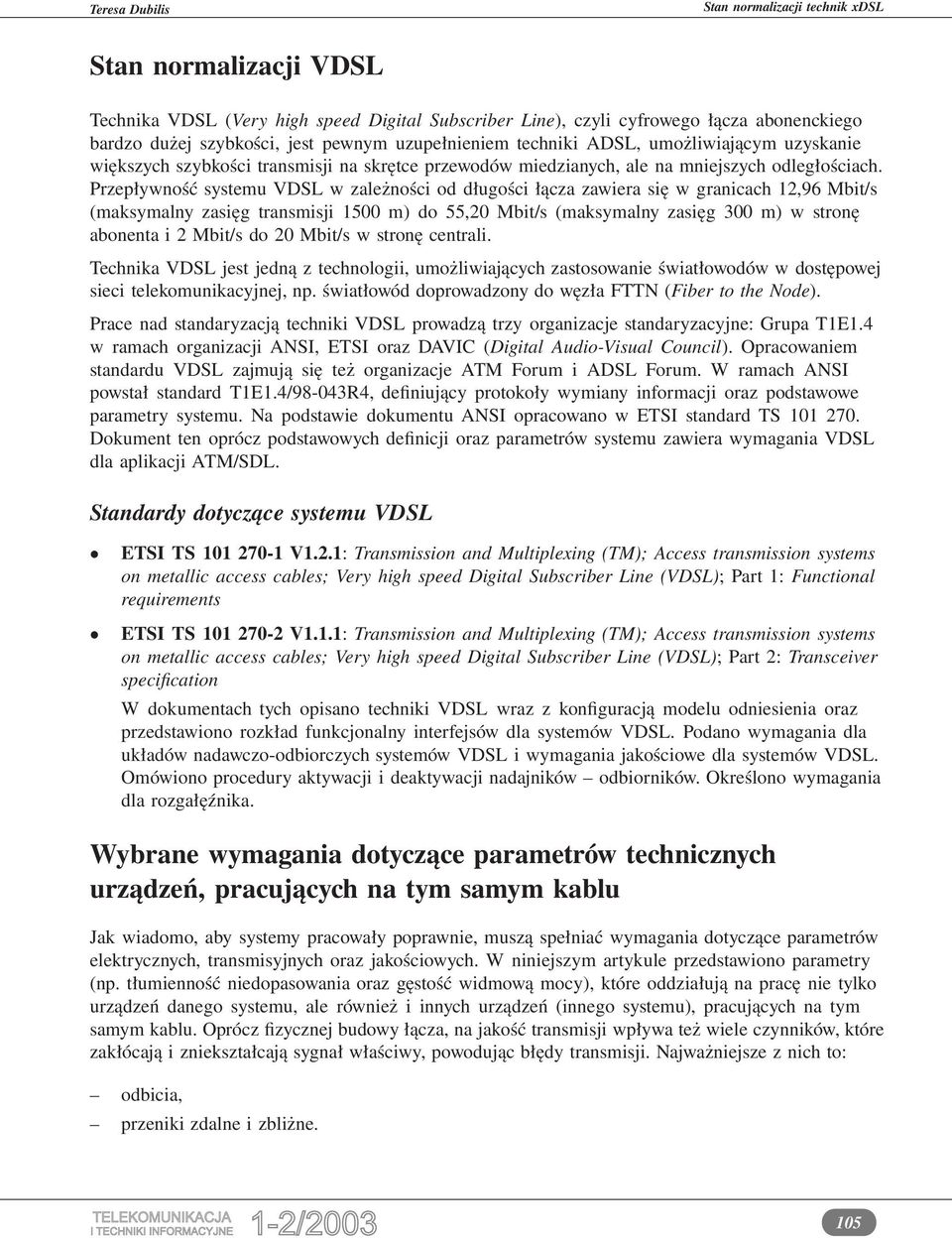 Teresa Dubilis

Stan normalizacji technik xDSL

Stan normalizacji VDSL

Technika VDSL (Very high speed Digital Subscriber Line), czyli cyfrowego łącza abonenckiego bardzo dużej szybkości, jest pewnym uzupełnieniem techniki ADSL, umożliwiającym uzyskanie większych szybkości transmisji na skrętce przewodów miedzianych, ale na mniejszych odległościach. Przepływność systemu VDSL w zależności od długości łącza zawiera się w granicach 12,96 Mbit/s (maksymalny zasięg transmisji 1500 m) do 55,20 Mbit/s (maksymalny zasięg 300 m) w stronę abonenta i 2 Mbit/s do 20 Mbit/s w stronę centrali.

Technika VDSL jest jedną z technologii, umożliwiających zastosowanie światłowodów w dostępowej sieci telekomunikacyjnej, np. światłowód doprowadzony do węzła FTTN (Fiber to the Node).

Prace nad standaryzacją techniki VDSL prowadzą trzy organizacje standaryzacyjne: Grupa T1E1.4 w ramach organizacji ANSI, ETSI oraz DAVIC (Digital Audio-Visual Council). Opracowaniem standardu VDSL zajmują się też organizacje ATM Forum i ADSL Forum. W ramach ANSI powstał standard T1E1.4/98-043R4, definiujący protokoły wymiany informacji oraz podstawowe parametry systemu. Na podstawie dokumentu ANSI opracowano w ETSI standard TS 101 270. Dokument ten oprócz podstawowych definicji oraz parametrów systemu zawiera wymagania VDSL dla aplikacji ATM/SDL.

Standardy dotyczące systemu VDSL

• ETSI TS 101 270-1 V1.2.1: Transmission and Multiplexing (TM); Access transmission systems on metallic access cables; Very high speed Digital Subscriber Line (VDSL); Part 1: Functional requirements

• ETSI TS 101 270-2 V1.1.1: Transmission and Multiplexing (TM); Access transmission systems on metallic access cables; Very high speed Digital Subscriber Line (VDSL); Part 2: Transceiver specification

W dokumentach tych opisano techniki VDSL wraz z konfiguracją modelu odniesienia oraz przedstawiono rozkład funkcjonalny interfejsów dla systemów VDSL. Podano wymagania dla układów nadawczo-odbiorczych systemów VDSL i wymagania jakościowe dla systemów VDSL. Omówiono procedury aktywacji i deaktywacji nadajników – odbiorników. Określono wymagania dla rozgałęźnika.

Wybrane wymagania dotyczące parametrów technicznych urządzeń, pracujących na tym samym kablu

Jak wiadomo, aby systemy pracowały poprawnie, muszą spełniać wymagania dotyczące parametrów elektrycznych, transmisyjnych oraz jakościowych. W niniejszym artykule przedstawiono parametry (np. tłumienność niedopasowania oraz gęstość widmową mocy), które oddziałują na pracę nie tylko urządzeń danego systemu, ale również i innych urządzeń (innego systemu), pracujących na tym samym kablu. Oprócz fizycznej budowy łącza, na jakość transmisji wpływa też wiele czynników, które zakłócają i zniekształcają sygnał właściwy, powodując błędy transmisji. Najważniejsze z nich to:

– odbicia,

– przeniki zdalne i zbliżne.

TELEKOMUNIKACJA I TECHNIKI INFORMACYJNE 1-2/2003

105